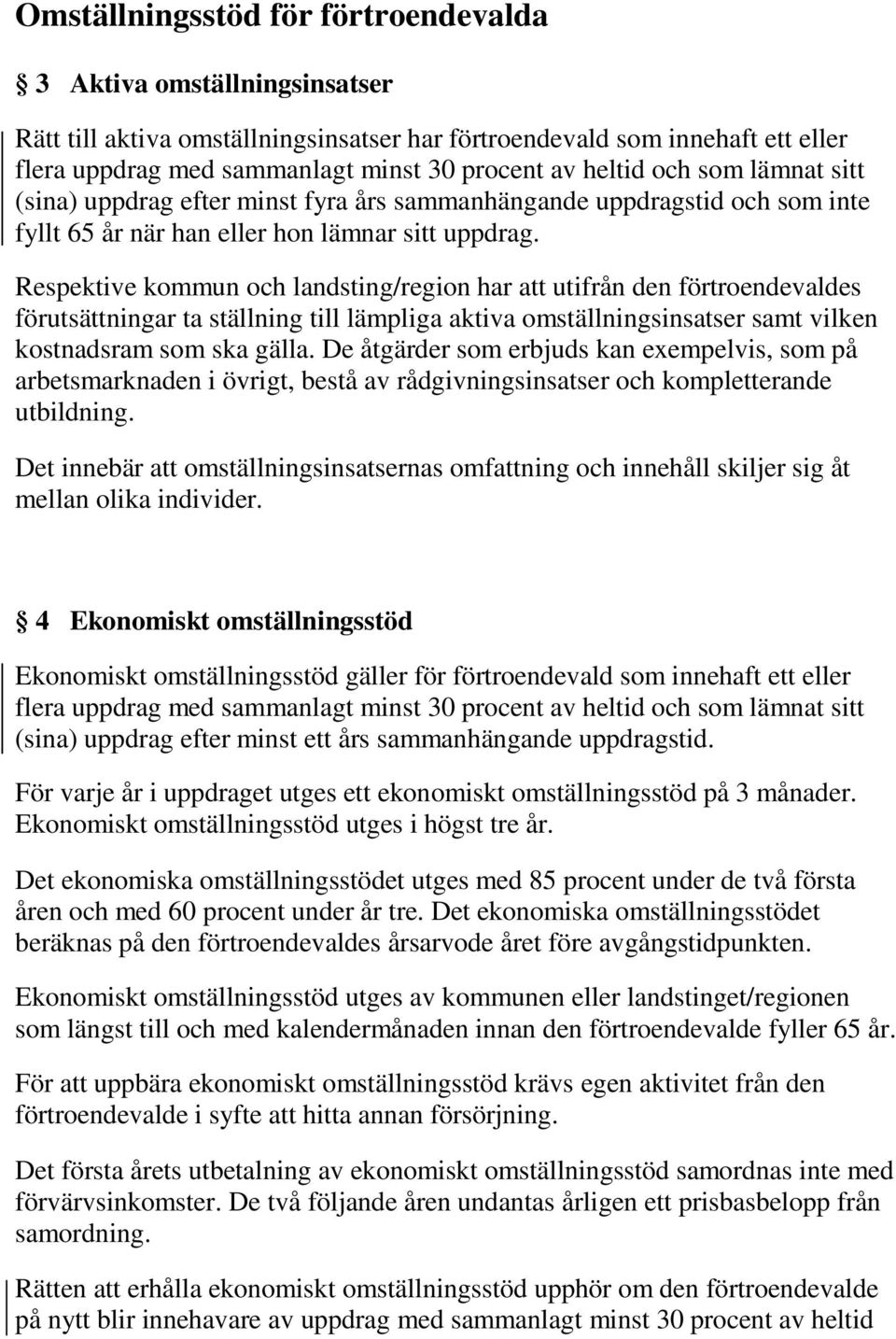 Omställningsstöd för förtroendevalda

§ 3 Aktiva omställningsinsatser

Rätt till aktiva omställningsinsatser har förtroendevald som innehaft ett eller flera uppdrag med sammanlagt minst 30 procent av heltid och som lämnat sitt (sina) uppdrag efter minst fyra års sammanhängande uppdragstid och som inte fyllt 65 år när han eller hon lämnar sitt uppdrag.

Respektive kommun och landsting/region har att utifrån den förtroendevaldes förutsättningar ta ställning till lämpliga aktiva omställningsinsatser samt vilken kostnadsram som ska gälla. De åtgärder som erbjuds kan exempelvis, som på arbetsmarknaden i övrigt, bestå av rådgivningsinsatser och kompletterande utbildning.

Det innebär att omställningsinsatsernas omfattning och innehåll skiljer sig åt mellan olika individer.

§ 4 Ekonomiskt omställningsstöd

Ekonomiskt omställningsstöd gäller för förtroendevald som innehaft ett eller flera uppdrag med sammanlagt minst 30 procent av heltid och som lämnat sitt (sina) uppdrag efter minst ett års sammanhängande uppdragstid.

För varje år i uppdraget utges ett ekonomiskt omställningsstöd på 3 månader. Ekonomiskt omställningsstöd utges i högst tre år.

Det ekonomiska omställningsstödet utges med 85 procent under de två första åren och med 60 procent under år tre. Det ekonomiska omställningsstödet beräknas på den förtroendevaldes årsarvode året före avgångstidpunkten.

Ekonomiskt omställningsstöd utges av kommunen eller landstinget/regionen som längst till och med kalendermånaden innan den förtroendevalde fyller 65 år.

För att uppbära ekonomiskt omställningsstöd krävs egen aktivitet från den förtroendevalde i syfte att hitta annan försörjning.

Det första årets utbetalning av ekonomiskt omställningsstöd samordnas inte med förvärvsinkomster. De två följande åren undantas årligen ett prisbasbelopp från samordning.

Rätten att erhålla ekonomiskt omställningsstöd upphör om den förtroendevalde på nytt blir innehavare av uppdrag med sammanlagt minst 30 procent av heltid